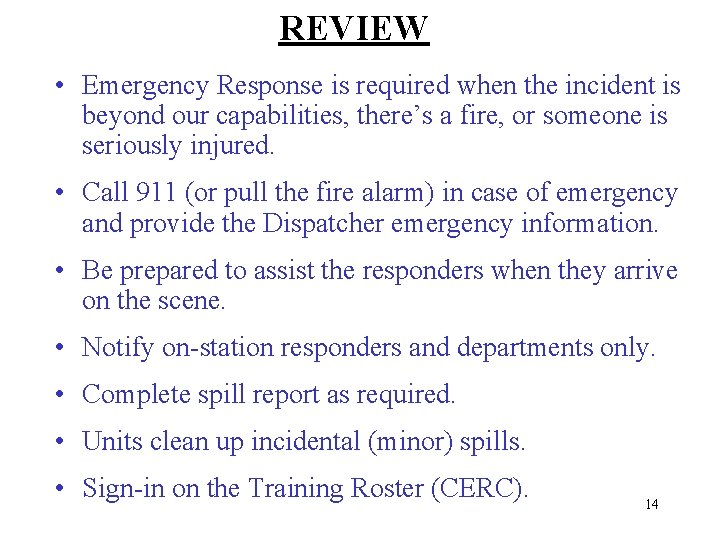 REVIEW

• Emergency Response is required when the incident is beyond our capabilities, there’s a fire, or someone is seriously injured.

• Call 911 (or pull the fire alarm) in case of emergency and provide the Dispatcher emergency information.

• Be prepared to assist the responders when they arrive on the scene.

• Notify on-station responders and departments only.

• Complete spill report as required.

• Units clean up incidental (minor) spills.

• Sign-in on the Training Roster (CERC).

14